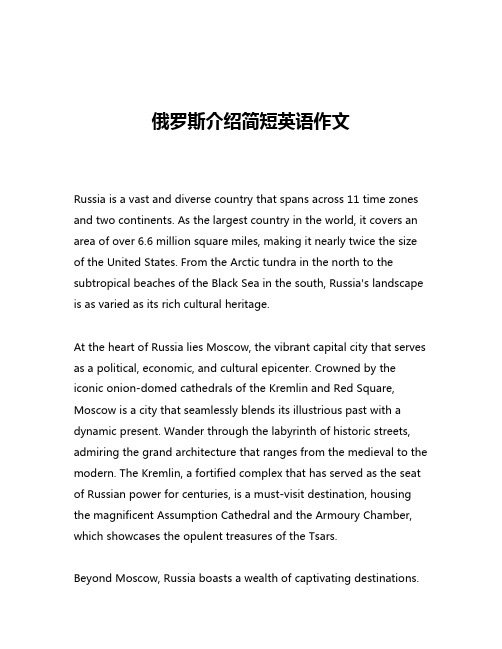 俄罗斯介绍简短英语作文

Russia is a vast and diverse country that spans across 11 time zones and two continents. As the largest country in the world, it covers an area of over 6.6 million square miles, making it nearly twice the size of the United States. From the Arctic tundra in the north to the subtropical beaches of the Black Sea in the south, Russia's landscape is as varied as its rich cultural heritage.

At the heart of Russia lies Moscow, the vibrant capital city that serves as a political, economic, and cultural epicenter. Crowned by the iconic onion-domed cathedrals of the Kremlin and Red Square, Moscow is a city that seamlessly blends its illustrious past with a dynamic present. Wander through the labyrinth of historic streets, admiring the grand architecture that ranges from the medieval to the modern. The Kremlin, a fortified complex that has served as the seat of Russian power for centuries, is a must-visit destination, housing the magnificent Assumption Cathedral and the Armoury Chamber, which showcases the opulent treasures of the Tsars.

Beyond Moscow, Russia boasts a wealth of captivating destinations.